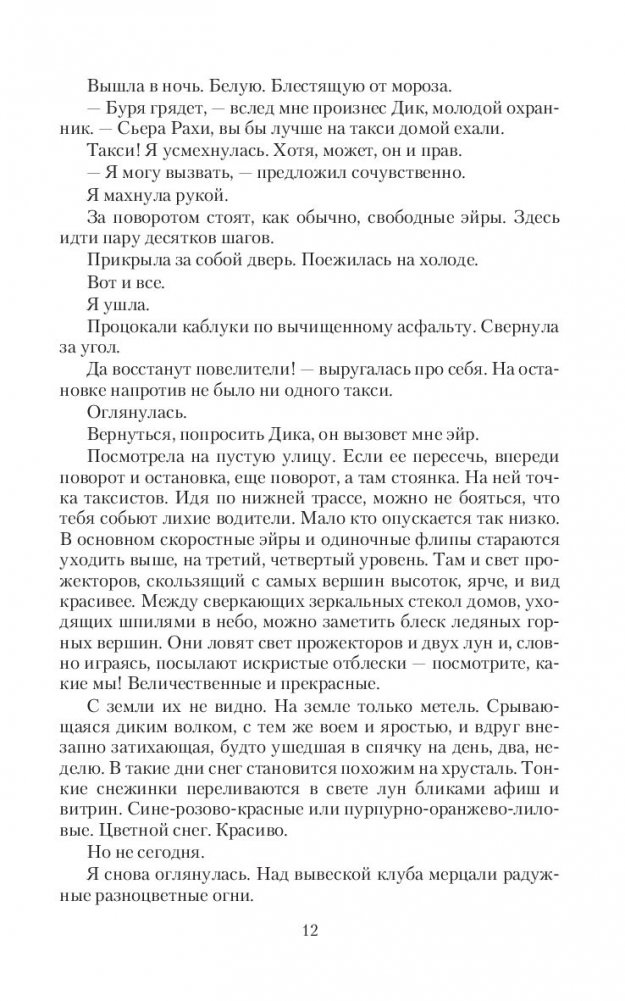 Вышла в ночь. Белую. Блестящую от мороза.

— Буря грядет, — вслед мне произнес Дик, молодой охранник. — Сьера Рахи, вы бы лучше на такси домой ехали.

Такси! Я усмехнулась. Хотя, может, он и прав.

— Я могу вызвать, — предложил сочувственно.

Я махнула рукой.

За поворотом стоят, как обычно, свободные эйры. Здесь идти пару десятков шагов.

Прикрыла за собой дверь. Поежилась на холоде.

Вот и все.

Я ушла.

Процокали каблуки по вычищенному асфальту. Свернула за угол.

Да восстанут повелители! — выругалась про себя. На остановке напротив не было ни одного такси.

Оглянулась.

Вернуться, попросить Дика, он вызовет мне эйр.

Посмотрела на пустую улицу. Если ее пересечь, впереди поворот и остановка, еще поворот, а там стоянка. На ней точка таксистов. Идя по нижней трассе, можно не бояться, что тебя собьют лихие водители. Мало кто опускается так низко. В основном скоростные эйры и одиночные флипы стараются уходить выше, на третий, четвертый уровень. Там и свет прожекторов, скользящий с самых вершин высоток, ярче, и вид красивее. Между сверкающих зеркальных стекол домов, уходящих шпилями в небо, можно заметить блеск ледяных горных вершин. Они ловят свет прожекторов и двух лун и, словно играясь, посылают искристые отблески — посмотрите, какие мы! Величественные и прекрасные.

С земли их не видно. На земле только метель. Срывающаяся диким волком, с тем же воем и яростью, и вдруг внезапно затихающая, будто ушедшая в спячку на день, два, неделю. В такие дни снег становится похожим на хрусталь. Тонкие снежинки переливаются в свете лун бликами афиш и витрин. Сине-розово-красные или пурпурно-оранжево-лиловые. Цветной снег. Красиво.

Но не сегодня.

Я снова оглянулась. Над вывеской клуба мерцали радужные разноцветные огни.

12